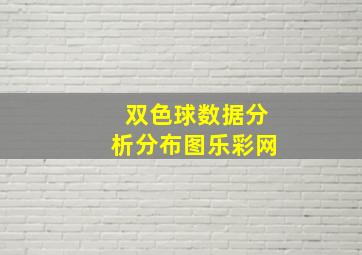 双色球数据分析分布图乐彩网